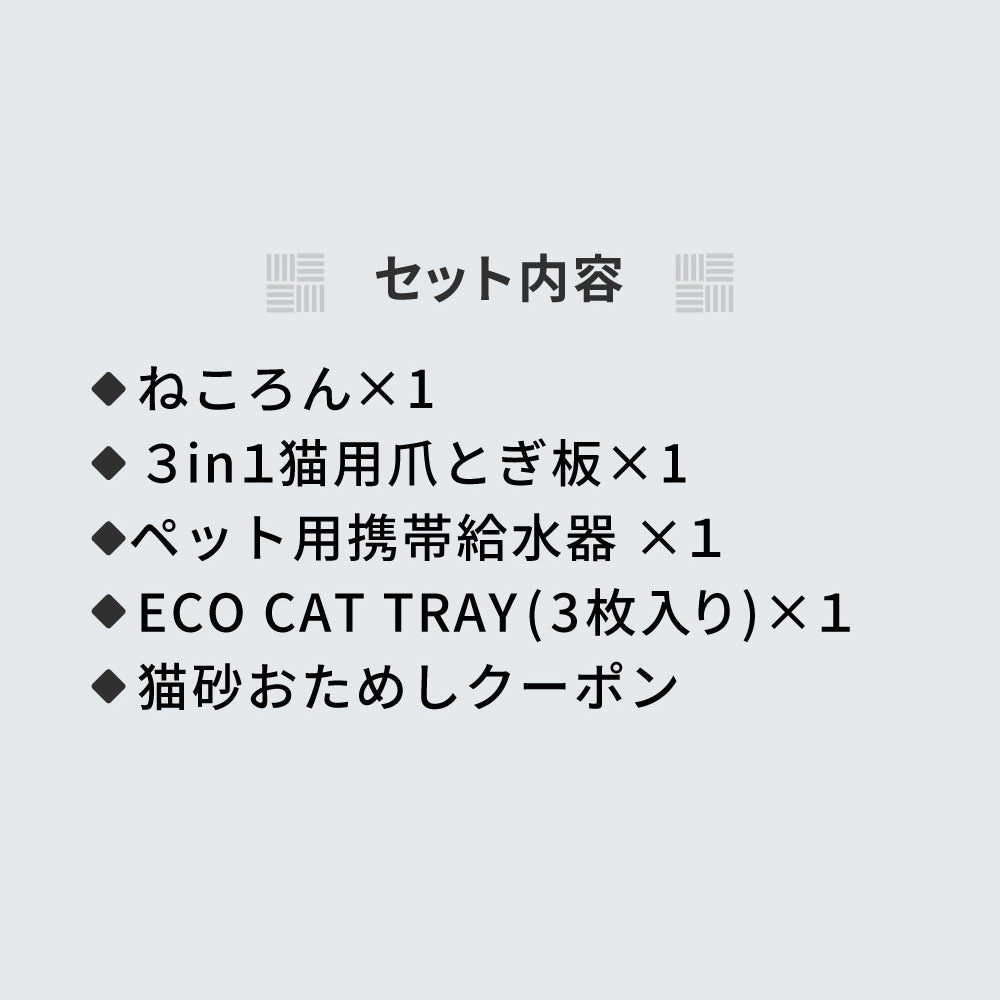 セット内容

◆ねころん×1
◆ 3in1猫用爪とぎ板×1
◆ペット用携帯給水器 ×1
◆ECO CAT TRAY(3枚入り)×1
◆猫砂おためしクーポン